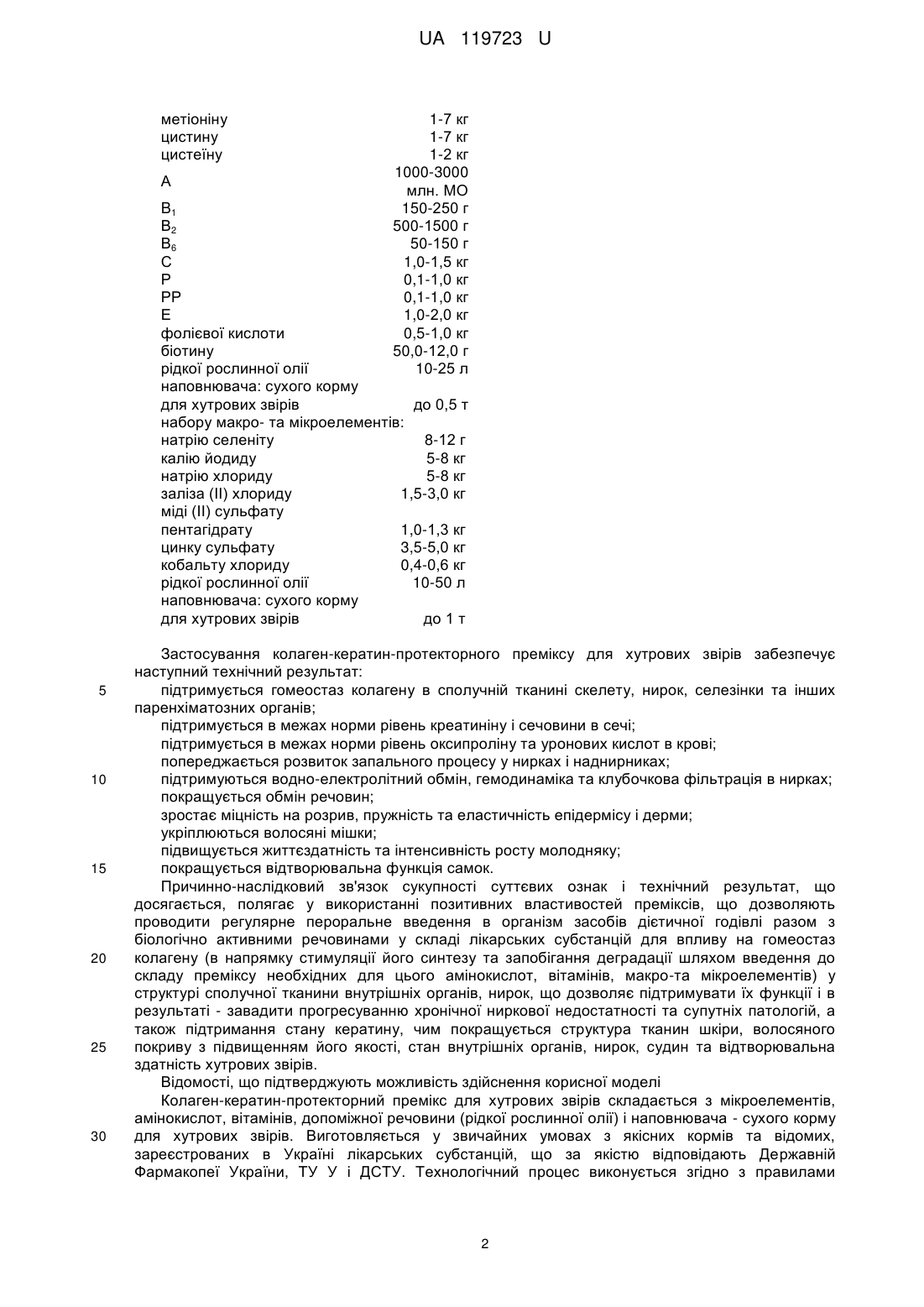 UA 119723 U

| | |
|---|---|
| метіоніну | 1-7 кг |
| цистину | 1-7 кг |
| цистеїну | 1-2 кг |
| A | 1000-3000 млн. МО |
| $B_1$ | 150-250 г |
| $B_2$ | 500-1500 г |
| $B_6$ | 50-150 г |
| C | 1,0-1,5 кг |
| P | 0,1-1,0 кг |
| PP | 0,1-1,0 кг |
| E | 1,0-2,0 кг |
| фолієвої кислоти | 0,5-1,0 кг |
| біотину | 50,0-12,0 г |
| рідкої рослинної олії | 10-25 л |
| наповнювача: сухого корму для хутрових звірів | до 0,5 т |
| набору макро- та мікроелементів: | |
| натрію селеніту | 8-12 г |
| калію йодиду | 5-8 кг |
| натрію хлориду | 5-8 кг |
| заліза (II) хлориду | 1,5-3,0 кг |
| міді (II) сульфату пентагідрату | 1,0-1,3 кг |
| цинку сульфату | 3,5-5,0 кг |
| кобальту хлориду | 0,4-0,6 кг |
| рідкої рослинної олії | 10-50 л |
| наповнювача: сухого корму для хутрових звірів | до 1 т |

Застосування колаген-кератин-протекторного преміксу для хутрових звірів забезпечує наступний технічний результат:
5 підтримується гомеостаз колагену в сполучній тканині скелету, нирок, селезінки та інших паренхіматозних органів;
підтримується в межах норми рівень креатиніну і сечовини в сечі;
підтримується в межах норми рівень оксипроліну та уронових кислот в крові;
попереджається розвиток запального процесу у нирках і наднирниках;
10 підтримуються водно-електролітний обмін, гемодинаміка та клубочкова фільтрація в нирках;
покращується обмін речовин;
зростає міцність на розрив, пружність та еластичність епідермісу і дерми;
укріплюються волосяні мішки;
підвищується життєздатність та інтенсивність росту молодняку;
15 покращується відтворювальна функція самок.
Причинно-наслідковий зв'язок сукупності суттєвих ознак і технічний результат, що досягається, полягає у використанні позитивних властивостей преміксів, що дозволяють проводити регулярне пероральне введення в організм засобів дієтичної годівлі разом з біологічно активними речовинами у складі лікарських субстанцій для впливу на гомеостаз 20 колагену (в напрямку стимуляції його синтезу та запобігання деградації шляхом введення до складу преміксу необхідних для цього амінокислот, вітамінів, макро-та мікроелементів) у структурі сполучної тканини внутрішніх органів, нирок, що дозволяє підтримувати їх функції і в результаті - завадити прогресуванню хронічної ниркової недостатності та супутніх патологій, а також підтримання стану кератину, чим покращується структура тканин шкіри, волосяного 25 покриву з підвищенням його якості, стан внутрішніх органів, нирок, судин та відтворювальна здатність хутрових звірів.
Відомості, що підтверджують можливість здійснення корисної моделі
Колаген-кератин-протекторний премікс для хутрових звірів складається з мікроелементів, амінокислот, вітамінів, допоміжної речовини (рідкої рослинної олії) і наповнювача - сухого корму 30 для хутрових звірів. Виготовляється у звичайних умовах з якісних кормів та відомих, зареєстрованих в Україні лікарських субстанцій, що за якістю відповідають Державній Фармакопеї України, ТУ У і ДСТУ. Технологічний процес виконується згідно з правилами

2